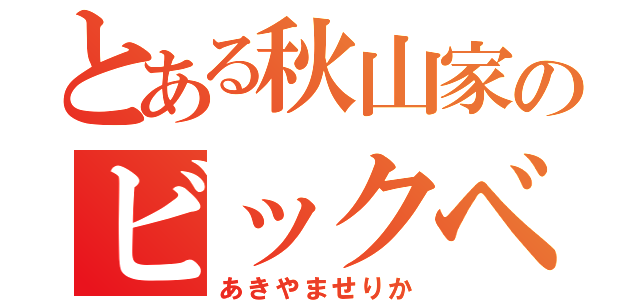 とある秋山家の
ビックベ
あきやませりか